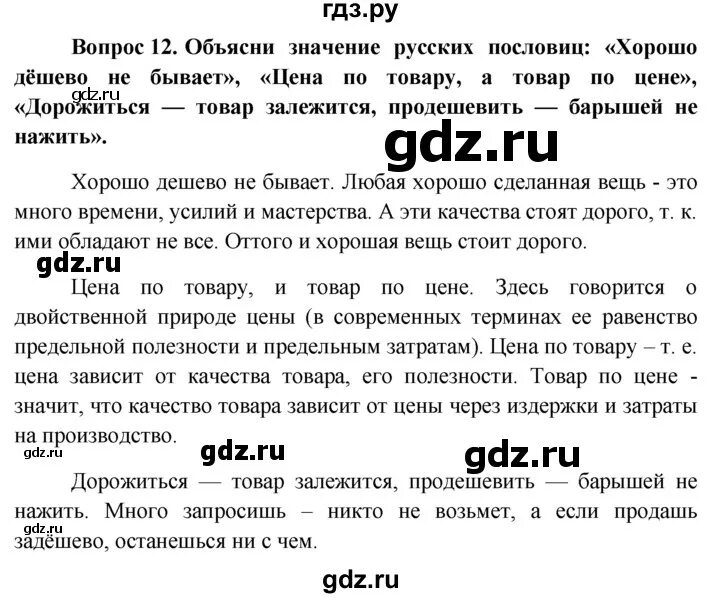 гдз.ру

Вопрос 12. Объясни значение русских пословиц: «Хорошо дёшево не бывает», «Цена по товару, а товар по цене», «Дорожиться — товар залежится, продешевить — барышей не нажить».

gdz.ru

gdz.ru

Хорошо дешево не бывает. Любая хорошо сделанная вещь - это много времени, усилий и мастерства. А эти качества стоят дорого, т. к. ими обладают не все. Оттого и хорошая вещь стоит дорого.

gdz.ru

Цена по товару, и товар по цене. Здесь говорится о двойственной природе цены (в современных терминах ее равенство предельной полезности и предельным затратам). Цена по товару – т. е. цена зависит от качества товара, его полезности. Товар по цене - значит, что качество товара зависит от цены через издержки и затраты на производство.

gdz.ru

gdz.ru

gdz.ru

Дорожиться — товар залежится, продешевить — барышей не нажить. Много запросишь – никто не возьмет, а если продашь задёшево, останешься ни с чем.

gdz.ru

gdz.ru